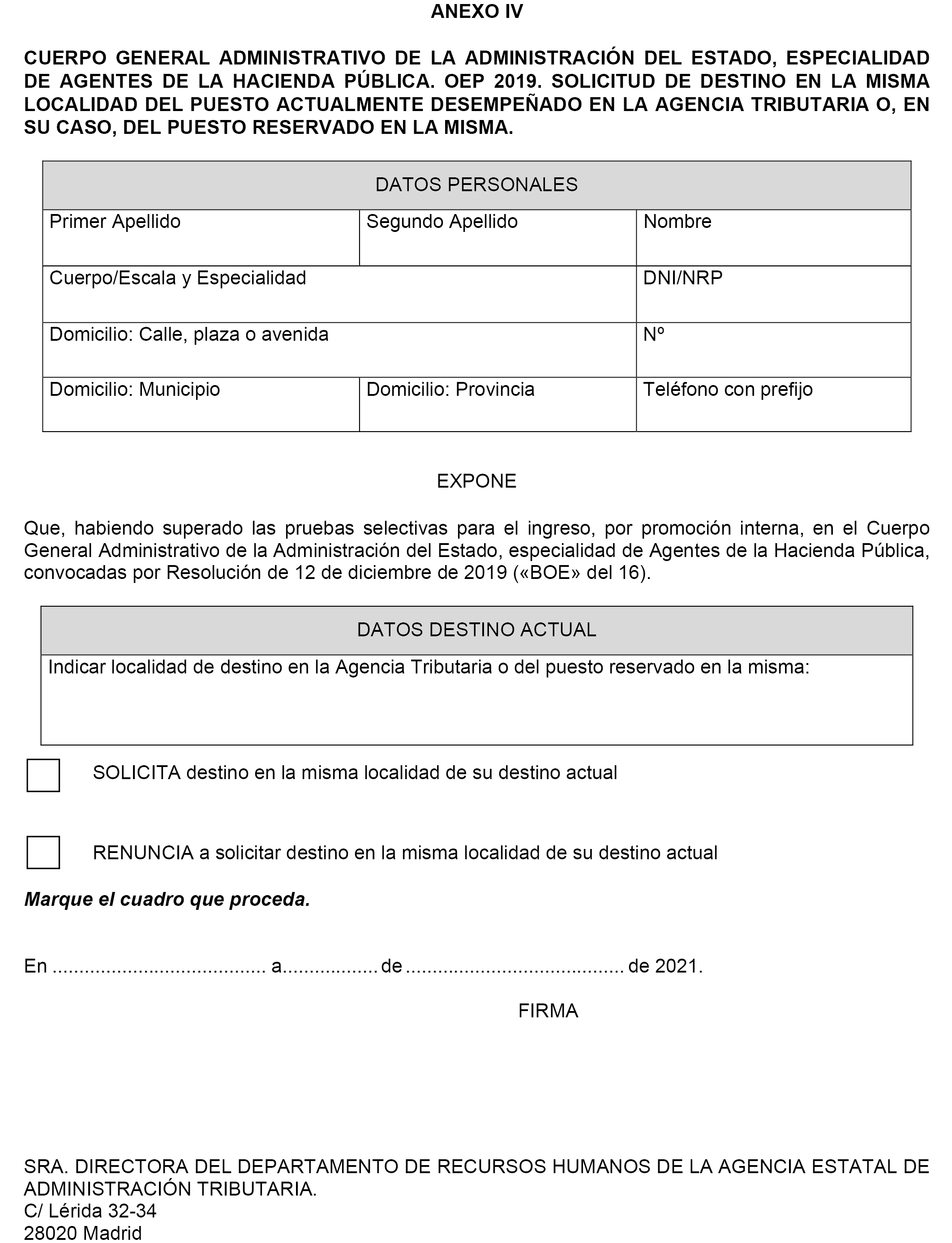 ANEXO IV

CUERPO GENERAL ADMINISTRATIVO DE LA ADMINISTRACIÓN DEL ESTADO, ESPECIALIDAD DE AGENTES DE LA HACIENDA PÚBLICA. OEP 2019. SOLICITUD DE DESTINO EN LA MISMA LOCALIDAD DEL PUESTO ACTUALMENTE DESEMPEÑADO EN LA AGENCIA TRIBUTARIA O, EN SU CASO, DEL PUESTO RESERVADO EN LA MISMA.

| DATOS PERSONALES | | |
|---|---|---|
| Primer Apellido | Segundo Apellido | Nombre |
| Cuerpo/Escala y Especialidad | | DNI/NRP |
| Domicilio: Calle, plaza o avenida | | Nº |
| Domicilio: Municipio | Domicilio: Provincia | Teléfono con prefijo |

EXPONE

Que, habiendo superado las pruebas selectivas para el ingreso, por promoción interna, en el Cuerpo General Administrativo de la Administración del Estado, especialidad de Agentes de la Hacienda Pública, convocadas por Resolución de 12 de diciembre de 2019 («BOE» del 16).

| DATOS DESTINO ACTUAL |
|---|
| Indicar localidad de destino en la Agencia Tributaria o del puesto reservado en la misma: |

SOLICITA destino en la misma localidad de su destino actual

RENUNCIA a solicitar destino en la misma localidad de su destino actual

Marque el cuadro que proceda.

En ....................................... a................. de ........................................ de 2021.

FIRMA

SRA. DIRECTORA DEL DEPARTAMENTO DE RECURSOS HUMANOS DE LA AGENCIA ESTATAL DE ADMINISTRACIÓN TRIBUTARIA.
C/ Lérida 32-34
28020 Madrid